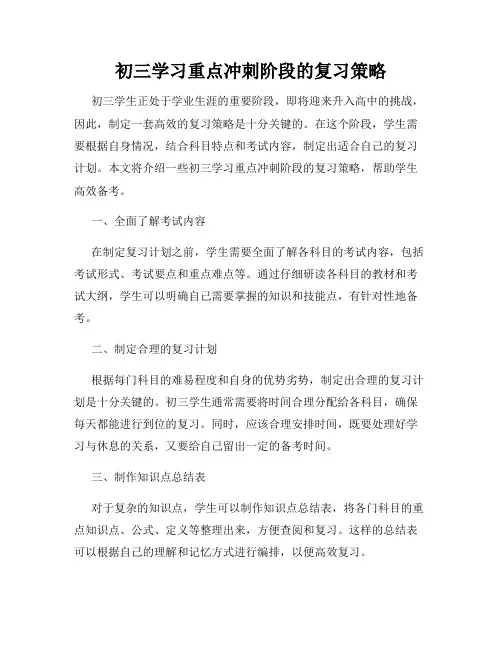 初三学习重点冲刺阶段的复习策略

初三学生正处于学业生涯的重要阶段，即将迎来升入高中的挑战，因此，制定一套高效的复习策略是十分关键的。在这个阶段，学生需要根据自身情况，结合科目特点和考试内容，制定出适合自己的复习计划。本文将介绍一些初三学习重点冲刺阶段的复习策略，帮助学生高效备考。

一、全面了解考试内容

在制定复习计划之前，学生需要全面了解各科目的考试内容，包括考试形式、考试要点和重点难点等。通过仔细研读各科目的教材和考试大纲，学生可以明确自己需要掌握的知识和技能点，有针对性地备考。

二、制定合理的复习计划

根据每门科目的难易程度和自身的优势劣势，制定出合理的复习计划是十分关键的。初三学生通常需要将时间合理分配给各科目，确保每天都能进行到位的复习。同时，应该合理安排时间，既要处理好学习与休息的关系，又要给自己留出一定的备考时间。

三、制作知识点总结表

对于复杂的知识点，学生可以制作知识点总结表，将各门科目的重点知识点、公式、定义等整理出来，方便查阅和复习。这样的总结表可以根据自己的理解和记忆方式进行编排，以便高效复习。